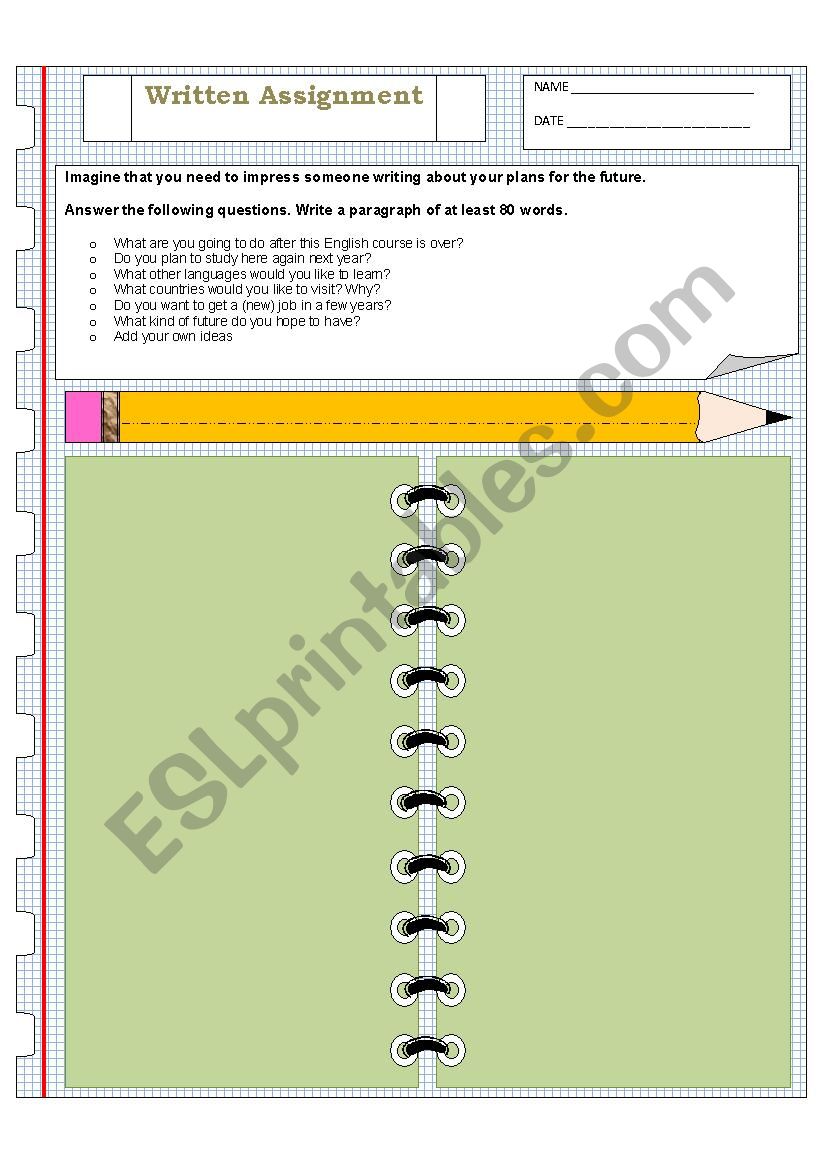 Written Assignment

NAME ___________________________

DATE ___________________________

Imagine that you need to impress someone writing about your plans for the future.

Answer the following questions. Write a paragraph of at least 80 words.

o What are you going to do after this English course is over?
o Do you plan to study here again next year?
o What other languages would you like to learn?
o What countries would you like to visit? Why?
o Do you want to get a (new) job in a few years?
o What kind of future do you hope to have?
o Add your own ideas

ESLprintables.com